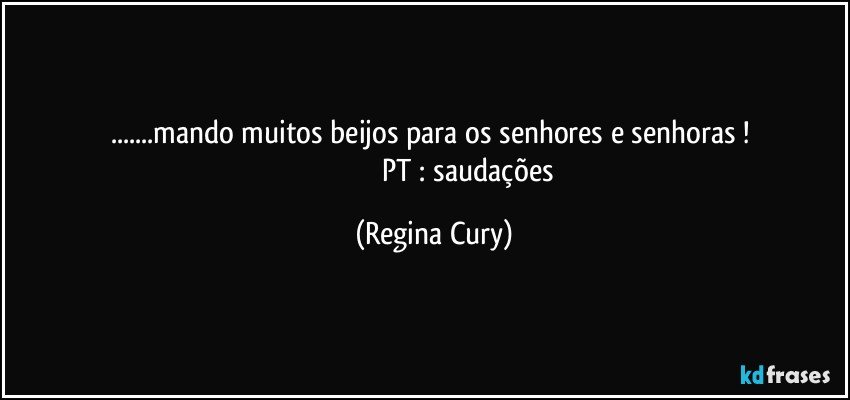 .......mando muitos beijos para os senhores e senhoras !
PT : saudações

(Regina Cury)

kdfrases